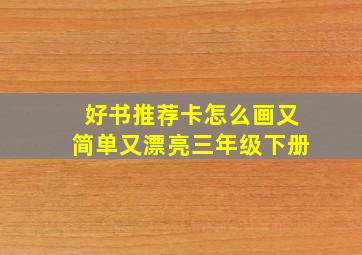 好书推荐卡怎么画又简单又漂亮三年级下册